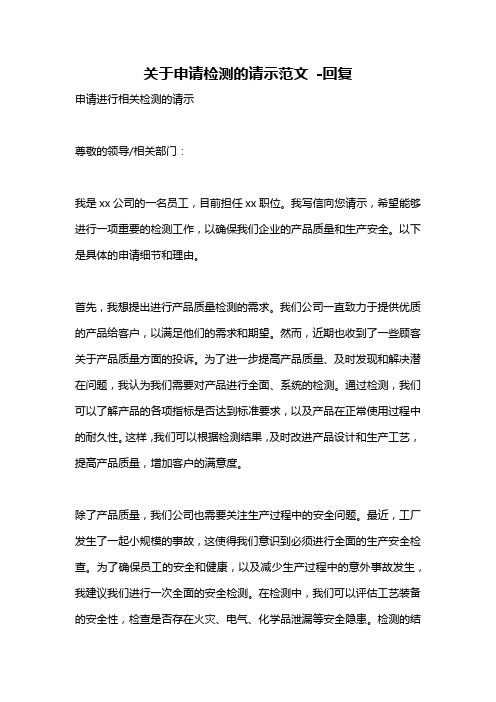 关于申请检测的请示范文 -回复

申请进行相关检测的请示

尊敬的领导/相关部门：

我是 xx 公司的一名员工，目前担任 xx 职位。我写信向您请示，希望能够进行一项重要的检测工作，以确保我们企业的产品质量和生产安全。以下是具体的申请细节和理由。

首先，我想提出进行产品质量检测的需求。我们公司一直致力于提供优质的产品给客户，以满足他们的需求和期望。然而，近期也收到了一些顾客关于产品质量方面的投诉。为了进一步提高产品质量、及时发现和解决潜在问题，我认为我们需要对产品进行全面、系统的检测。通过检测，我们可以了解产品的各项指标是否达到标准要求，以及产品在正常使用过程中的耐久性。这样，我们可以根据检测结果，及时改进产品设计和生产工艺，提高产品质量，增加客户的满意度。

除了产品质量，我们公司也需要关注生产过程中的安全问题。最近，工厂发生了一起小规模的事故，这使得我们意识到必须进行全面的生产安全检查。为了确保员工的安全和健康，以及减少生产过程中的意外事故发生，我建议我们进行一次全面的安全检测。在检测中，我们可以评估工艺装备的安全性，检查是否存在火灾、电气、化学品泄漏等安全隐患。检测的结